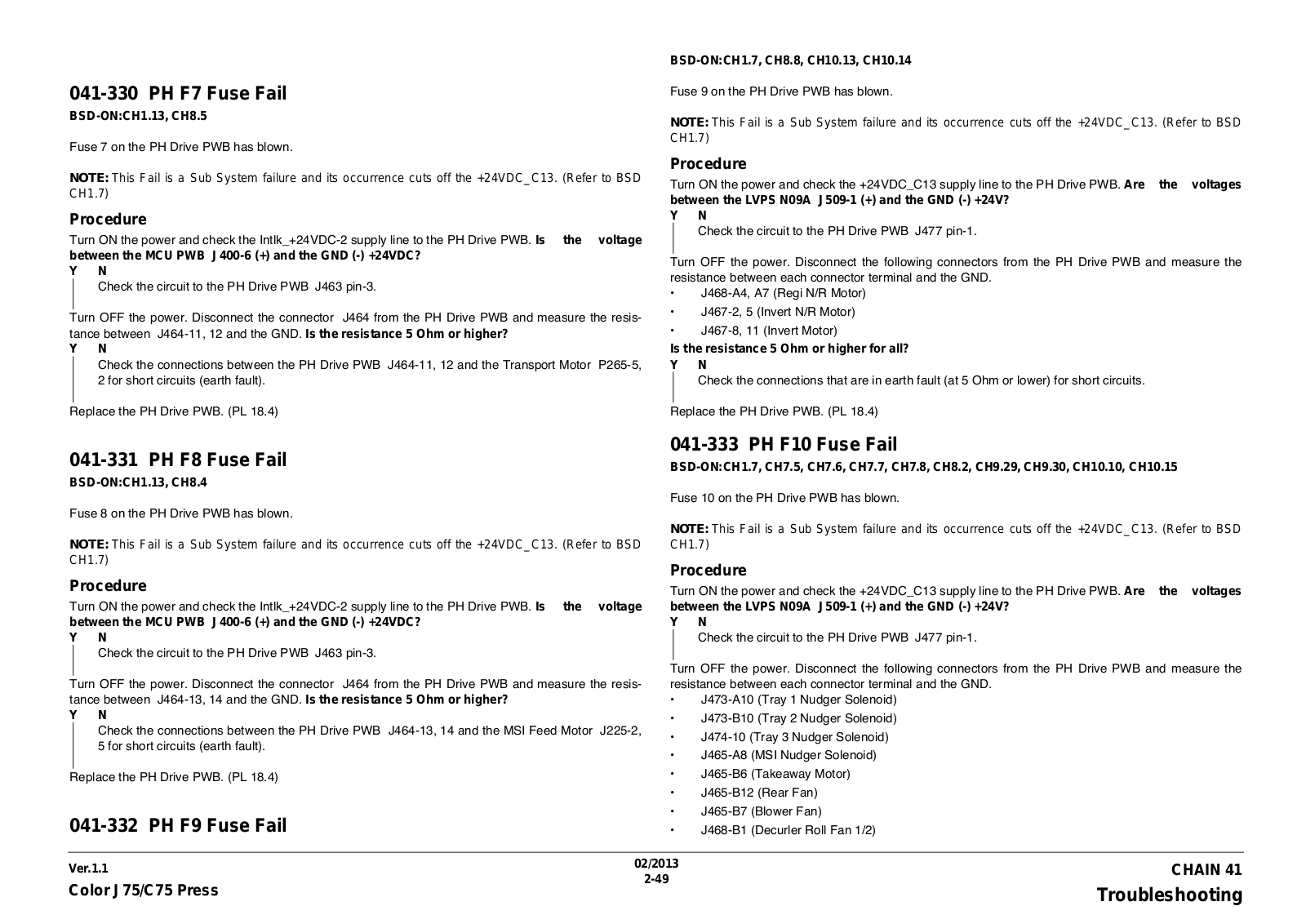 041-330 PH F7 Fuse Fail

BSD-ON:CH1.13, CH8.5

Fuse 7 on the PH Drive PWB has blown.

NOTE: This Fail is a Sub System failure and its occurrence cuts off the +24VDC_C13. (Refer to BSD CH1.7)

Procedure

Turn ON the power and check the Intlk_+24VDC-2 supply line to the PH Drive PWB. Is the voltage between the MCU PWB J400-6 (+) and the GND (-) +24VDC?

Y N

Check the circuit to the PH Drive PWB J463 pin-3.

Turn OFF the power. Disconnect the connector J464 from the PH Drive PWB and measure the resistance between J464-11, 12 and the GND. Is the resistance 5 Ohm or higher?

Y N

Check the connections between the PH Drive PWB J464-11, 12 and the Transport Motor P265-5, 2 for short circuits (earth fault).

Replace the PH Drive PWB. (PL 18.4)

041-331 PH F8 Fuse Fail

BSD-ON:CH1.13, CH8.4

Fuse 8 on the PH Drive PWB has blown.

NOTE: This Fail is a Sub System failure and its occurrence cuts off the +24VDC_C13. (Refer to BSD CH1.7)

Procedure

Turn ON the power and check the Intlk_+24VDC-2 supply line to the PH Drive PWB. Is the voltage between the MCU PWB J400-6 (+) and the GND (-) +24VDC?

Y N

Check the circuit to the PH Drive PWB J463 pin-3.

Turn OFF the power. Disconnect the connector J464 from the PH Drive PWB and measure the resistance between J464-13, 14 and the GND. Is the resistance 5 Ohm or higher?

Y N

Check the connections between the PH Drive PWB J464-13, 14 and the MSI Feed Motor J225-2, 5 for short circuits (earth fault).

Replace the PH Drive PWB. (PL 18.4)

041-332 PH F9 Fuse Fail

BSD-ON:CH1.7, CH8.8, CH10.13, CH10.14

Fuse 9 on the PH Drive PWB has blown.

NOTE: This Fail is a Sub System failure and its occurrence cuts off the +24VDC_C13. (Refer to BSD CH1.7)

Procedure

Turn ON the power and check the +24VDC_C13 supply line to the PH Drive PWB. Are the voltages between the LVPS N09A J509-1 (+) and the GND (-) +24V?

Y N

Check the circuit to the PH Drive PWB J477 pin-1.

Turn OFF the power. Disconnect the following connectors from the PH Drive PWB and measure the resistance between each connector terminal and the GND.

• J468-A4, A7 (Regi N/R Motor)
• J467-2, 5 (Invert N/R Motor)
• J467-8, 11 (Invert Motor)

Is the resistance 5 Ohm or higher for all?

Y N

Check the connections that are in earth fault (at 5 Ohm or lower) for short circuits.

Replace the PH Drive PWB. (PL 18.4)

041-333 PH F10 Fuse Fail

BSD-ON:CH1.7, CH7.5, CH7.6, CH7.7, CH7.8, CH8.2, CH9.29, CH9.30, CH10.10, CH10.15

Fuse 10 on the PH Drive PWB has blown.

NOTE: This Fail is a Sub System failure and its occurrence cuts off the +24VDC_C13. (Refer to BSD CH1.7)

Procedure

Turn ON the power and check the +24VDC_C13 supply line to the PH Drive PWB. Are the voltages between the LVPS N09A J509-1 (+) and the GND (-) +24V?

Y N

Check the circuit to the PH Drive PWB J477 pin-1.

Turn OFF the power. Disconnect the following connectors from the PH Drive PWB and measure the resistance between each connector terminal and the GND.

• J473-A10 (Tray 1 Nudger Solenoid)
• J473-B10 (Tray 2 Nudger Solenoid)
• J474-10 (Tray 3 Nudger Solenoid)
• J465-A8 (MSI Nudger Solenoid)
• J465-B6 (Takeaway Motor)
• J465-B12 (Rear Fan)
• J465-B7 (Blower Fan)
• J468-B1 (Decurler Roll Fan 1/2)

Ver.1.1
Color J75/C75 Press

02/2013
2-49

CHAIN 41
Troubleshooting